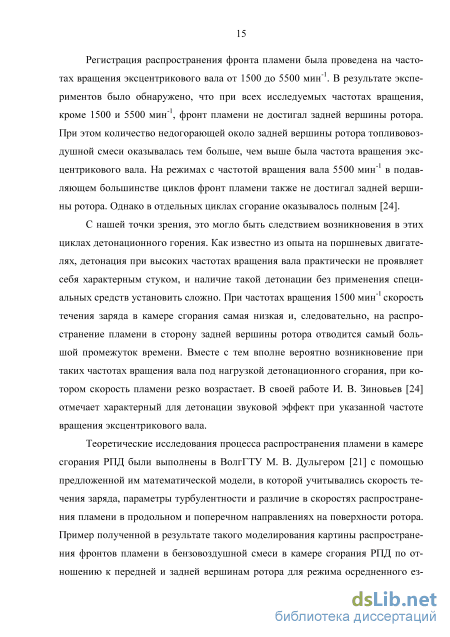 15

Регистрация распространения фронта пламени была проведена на частотах вращения эксцентрикового вала от 1500 до 5500 мин$^{-1}$. В результате экспериментов было обнаружено, что при всех исследуемых частотах вращения, кроме 1500 и 5500 мин$^{-1}$, фронт пламени не достигал задней вершины ротора. При этом количество недогорающей около задней вершины ротора топливовоздушной смеси оказывалась тем больше, чем выше была частота вращения эксцентрикового вала. На режимах с частотой вращения вала 5500 мин$^{-1}$ в подавляющем большинстве циклов фронт пламени также не достигал задней вершины ротора. Однако в отдельных циклах сгорание оказывалось полным [24].

С нашей точки зрения, это могло быть следствием возникновения в этих циклах детонационного горения. Как известно из опыта на поршневых двигателях, детонация при высоких частотах вращения вала практически не проявляет себя характерным стуком, и наличие такой детонации без применения специальных средств установить сложно. При частотах вращения 1500 мин$^{-1}$ скорость течения заряда в камере сгорания самая низкая и, следовательно, на распространение пламени в сторону задней вершины ротора отводится самый большой промежуток времени. Вместе с тем вполне вероятно возникновение при таких частотах вращения вала под нагрузкой детонационного сгорания, при котором скорость пламени резко возрастает. В своей работе И. В. Зиновьев [24] отмечает характерный для детонации звуковой эффект при указанной частоте вращения эксцентрикового вала.

Теоретические исследования процесса распространения пламени в камере сгорания РПД были выполнены в ВолгГТУ М. В. Дульгером [21] с помощью предложенной им математической модели, в которой учитывались скорость течения заряда, параметры турбулентности и различие в скоростях распространения пламени в продольном и поперечном направлениях на поверхности ротора. Пример полученной в результате такого моделирования картины распространения фронтов пламени в бензовоздушной смеси в камере сгорания РПД по отношению к передней и задней вершинам ротора для режима осредненного ез-

dsLib.net
библиотека диссертаций